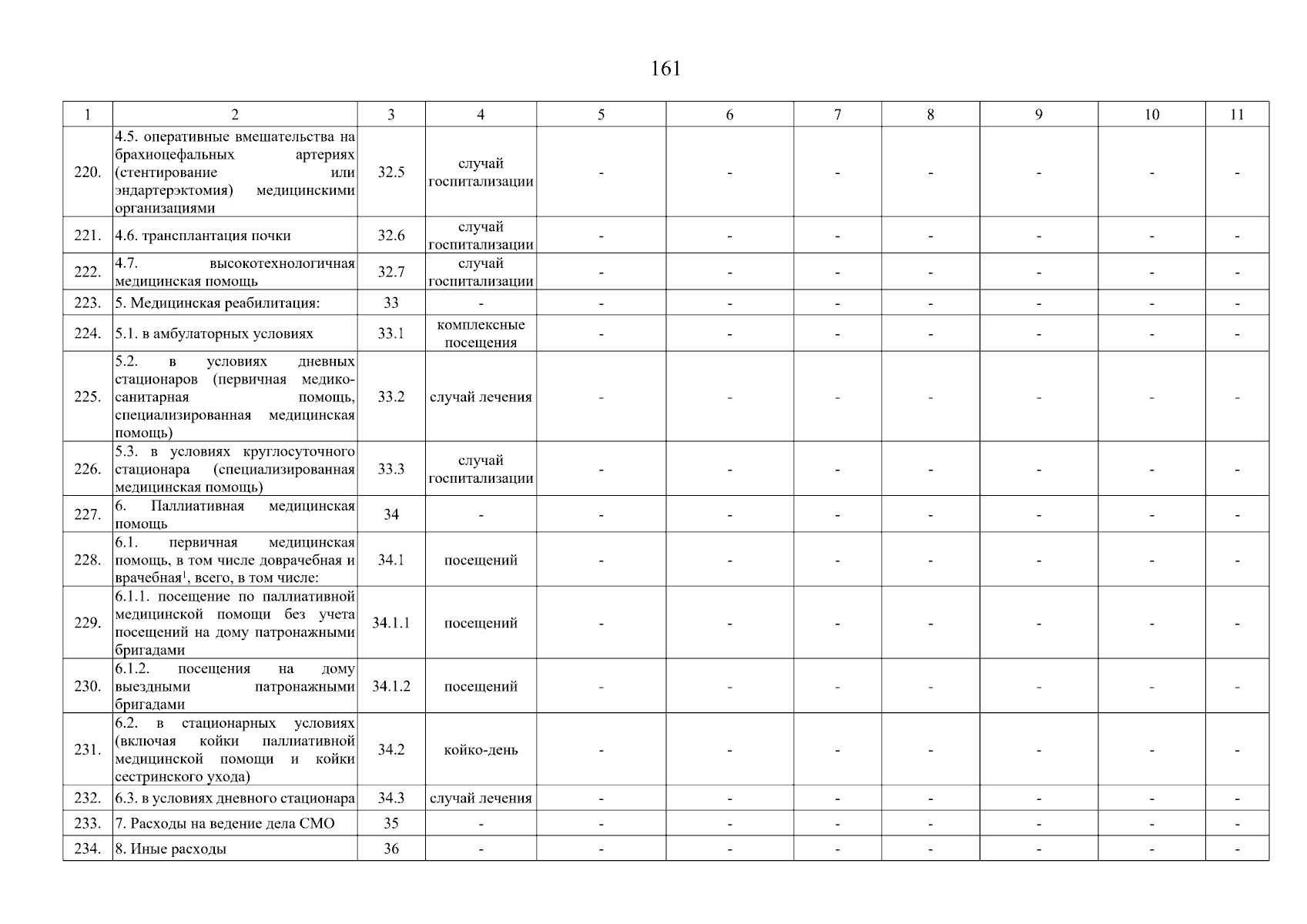 161

| 1 | 2 | 3 | 4 | 5 | 6 | 7 | 8 | 9 | 10 | 11 |
|---|---|---|---|---|---|---|---|---|---|---|
| 220. | 4.5. оперативные вмешательства на брахиоцефальных артериях (стентирование или эндартерэктомия) медицинскими организациями | 32.5 | случай госпитализации | - | - | - | - | - | - | - |
| 221. | 4.6. трансплантация почки | 32.6 | случай госпитализации | - | - | - | - | - | - | - |
| 222. | 4.7. высокотехнологичная медицинская помощь | 32.7 | случай госпитализации | - | - | - | - | - | - | - |
| 223. | 5. Медицинская реабилитация: | 33 | - | - | - | - | - | - | - | - |
| 224. | 5.1. в амбулаторных условиях | 33.1 | комплексные посещения | - | - | - | - | - | - | - |
| 225. | 5.2. в условиях дневных стационаров (первичная медико-санитарная помощь, специализированная медицинская помощь) | 33.2 | случай лечения | - | - | - | - | - | - | - |
| 226. | 5.3. в условиях круглосуточного стационара (специализированная медицинская помощь) | 33.3 | случай госпитализации | - | - | - | - | - | - | - |
| 227. | 6. Паллиативная медицинская помощь | 34 | - | - | - | - | - | - | - | - |
| 228. | 6.1. первичная медицинская помощь, в том числе доврачебная и врачебная$^1$, всего, в том числе: | 34.1 | посещений | - | - | - | - | - | - | - |
| 229. | 6.1.1. посещение по паллиативной медицинской помощи без учета посещений на дому патронажными бригадами | 34.1.1 | посещений | - | - | - | - | - | - | - |
| 230. | 6.1.2. посещения на дому выездными патронажными бригадами | 34.1.2 | посещений | - | - | - | - | - | - | - |
| 231. | 6.2. в стационарных условиях (включая койки паллиативной медицинской помощи и койки сестринского ухода) | 34.2 | койко-день | - | - | - | - | - | - | - |
| 232. | 6.3. в условиях дневного стационара | 34.3 | случай лечения | - | - | - | - | - | - | - |
| 233. | 7. Расходы на ведение дела СМО | 35 | - | - | - | - | - | - | - | - |
| 234. | 8. Иные расходы | 36 | - | - | - | - | - | - | - | - |